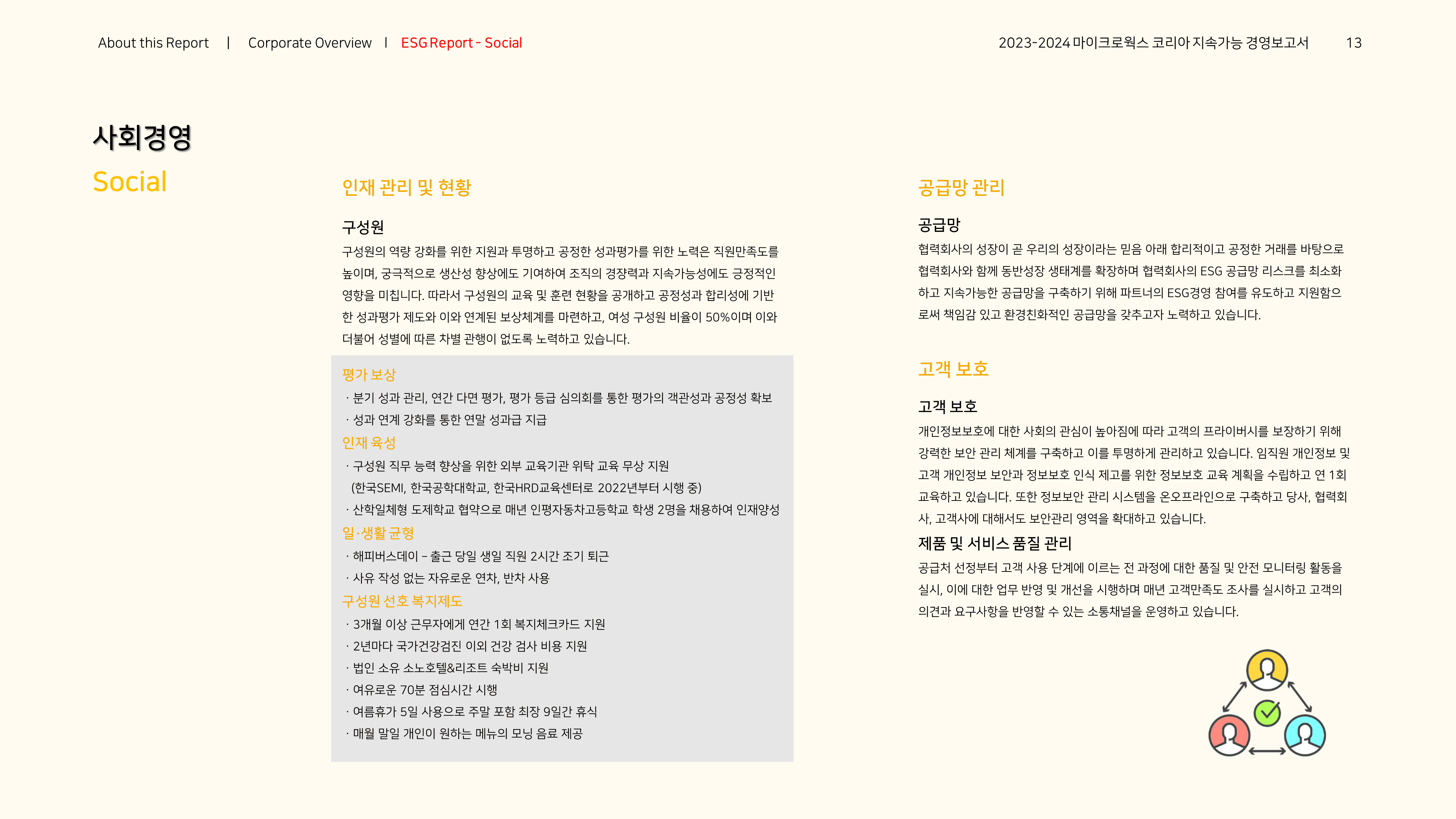 About this Report | Corporate Overview | ESG Report - Social

2023-2024 마이크로웍스 코리아 지속가능 경영보고서 13

사회경영

Social

인재 관리 및 현황

구성원

구성원의 역량 강화를 위한 지원과 투명하고 공정한 성과평가를 위한 노력은 직원만족도를 높이며, 궁극적으로 생산성 향상에도 기여하여 조직의 경쟁력과 지속가능성에도 긍정적인 영향을 미칩니다. 따라서 구성원의 교육 및 훈련 현황을 공개하고 공정성과 합리성에 기반한 성과평가 제도와 이와 연계된 보상체계를 마련하고, 여성 구성원 비율이 50%이며 이와 더불어 성별에 따른 차별 관행이 없도록 노력하고 있습니다.

평가 보상

· 분기 성과 관리, 연간 다면 평가, 평가 등급 심의회를 통한 평가의 객관성과 공정성 확보

· 성과 연계 강화를 통한 연말 성과급 지급

인재 육성

· 구성원 직무 능력 향상을 위한 외부 교육기관 위탁 교육 무상 지원 (한국SEMI, 한국공학대학교, 한국HRD교육센터로 2022년부터 시행 중)

· 산학일체형 도제학교 협약으로 매년 인평자동차고등학교 학생 2명을 채용하여 인재양성

일·생활 균형

· 해피버스데이 – 출근 당일 생일 직원 2시간 조기 퇴근

· 사유 작성 없는 자유로운 연차, 반차 사용

구성원 선호 복지제도

· 3개월 이상 근무자에게 연간 1회 복지체크카드 지원

· 2년마다 국가건강검진 이외 건강 검사 비용 지원

· 법인 소유 소노호텔&리조트 숙박비 지원

· 여유로운 70분 점심시간 시행

· 여름휴가 5일 사용으로 주말 포함 최장 9일간 휴식

· 매월 말일 개인이 원하는 메뉴의 모닝 음료 제공

공급망 관리

공급망

협력회사의 성장이 곧 우리의 성장이라는 믿음 아래 합리적이고 공정한 거래를 바탕으로 협력회사와 함께 동반성장 생태계를 확장하며 협력회사의 ESG 공급망 리스크를 최소화하고 지속가능한 공급망을 구축하기 위해 파트너의 ESG경영 참여를 유도하고 지원함으로써 책임감 있고 환경친화적인 공급망을 갖추고자 노력하고 있습니다.

고객 보호

고객 보호

개인정보보호에 대한 사회의 관심이 높아짐에 따라 고객의 프라이버시를 보장하기 위해 강력한 보안 관리 체계를 구축하고 이를 투명하게 관리하고 있습니다. 임직원 개인정보 및 고객 개인정보 보안과 정보보호 인식 제고를 위한 정보보호 교육 계획을 수립하고 연 1회 교육하고 있습니다. 또한 정보보안 관리 시스템을 온오프라인으로 구축하고 당사, 협력회사, 고객사에 대해서도 보안관리 영역을 확대하고 있습니다.

제품 및 서비스 품질 관리

공급처 선정부터 고객 사용 단계에 이르는 전 과정에 대한 품질 및 안전 모니터링 활동을 실시, 이에 대한 업무 반영 및 개선을 시행하며 매년 고객만족도 조사를 실시하고 고객의 의견과 요구사항을 반영할 수 있는 소통채널을 운영하고 있습니다.